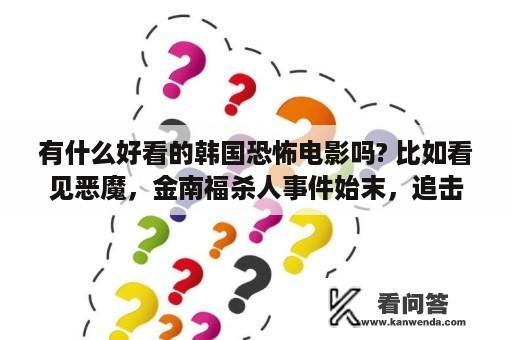 有什么好看的韩国恐怖电影吗? 比如看见恶魔，金南福杀人事件始末，追击

看问答
www.kanwenda.com